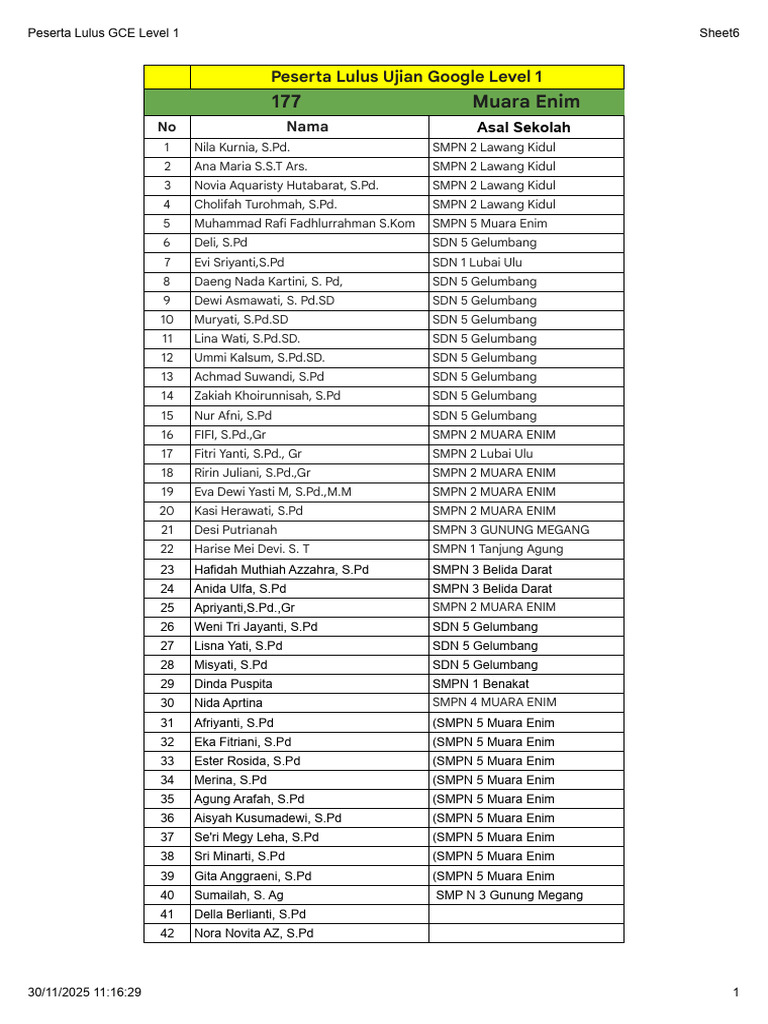 Peserta Lulus GCE Level 1

Sheet6

| | Peserta Lulus Ujian Google Level 1 | |
|---|---|---|
| | 177 | Muara Enim |
| No | Nama | Asal Sekolah |
| 1 | Nila Kurnia, S.Pd. | SMPN 2 Lawang Kidul |
| 2 | Ana Maria S.S.T Ars. | SMPN 2 Lawang Kidul |
| 3 | Novia Aquaristy Hutabarat, S.Pd. | SMPN 2 Lawang Kidul |
| 4 | Cholifah Turohmah, S.Pd. | SMPN 2 Lawang Kidul |
| 5 | Muhammad Rafi Fadhlurrahman S.Kom | SMPN 5 Muara Enim |
| 6 | Deli, S.Pd | SDN 5 Gelumbang |
| 7 | Evi Sriyanti,S.Pd | SDN 1 Lubai Ulu |
| 8 | Daeng Nada Kartini, S. Pd, | SDN 5 Gelumbang |
| 9 | Dewi Asmawati, S. Pd.SD | SDN 5 Gelumbang |
| 10 | Muryati, S.Pd.SD | SDN 5 Gelumbang |
| 11 | Lina Wati, S.Pd.SD. | SDN 5 Gelumbang |
| 12 | Ummi Kalsum, S.Pd.SD. | SDN 5 Gelumbang |
| 13 | Achmad Suwandi, S.Pd | SDN 5 Gelumbang |
| 14 | Zakiah Khoirunnisah, S.Pd | SDN 5 Gelumbang |
| 15 | Nur Afni, S.Pd | SDN 5 Gelumbang |
| 16 | FIFI, S.Pd.,Gr | SMPN 2 MUARA ENIM |
| 17 | Fitri Yanti, S.Pd., Gr | SMPN 2 Lubai Ulu |
| 18 | Ririn Juliani, S.Pd.,Gr | SMPN 2 MUARA ENIM |
| 19 | Eva Dewi Yasti M, S.Pd.,M.M | SMPN 2 MUARA ENIM |
| 20 | Kasi Herawati, S.Pd | SMPN 2 MUARA ENIM |
| 21 | Desi Putrianah | SMPN 3 GUNUNG MEGANG |
| 22 | Harise Mei Devi. S. T | SMPN 1 Tanjung Agung |
| 23 | Hafidah Muthiah Azzahra, S.Pd | SMPN 3 Belida Darat |
| 24 | Anida Ulfa, S.Pd | SMPN 3 Belida Darat |
| 25 | Apriyanti,S.Pd.,Gr | SMPN 2 MUARA ENIM |
| 26 | Weni Tri Jayanti, S.Pd | SDN 5 Gelumbang |
| 27 | Lisna Yati, S.Pd | SDN 5 Gelumbang |
| 28 | Misyati, S.Pd | SDN 5 Gelumbang |
| 29 | Dinda Puspita | SMPN 1 Benakat |
| 30 | Nida Aprtina | SMPN 4 MUARA ENIM |
| 31 | Afriyanti, S.Pd | (SMPN 5 Muara Enim |
| 32 | Eka Fitriani, S.Pd | (SMPN 5 Muara Enim |
| 33 | Ester Rosida, S.Pd | (SMPN 5 Muara Enim |
| 34 | Merina, S.Pd | (SMPN 5 Muara Enim |
| 35 | Agung Arafah, S.Pd | (SMPN 5 Muara Enim |
| 36 | Aisyah Kusumadewi, S.Pd | (SMPN 5 Muara Enim |
| 37 | Se'ri Megy Leha, S.Pd | (SMPN 5 Muara Enim |
| 38 | Sri Minarti, S.Pd | (SMPN 5 Muara Enim |
| 39 | Gita Anggraeni, S.Pd | (SMPN 5 Muara Enim |
| 40 | Sumailah, S. Ag | SMP N 3 Gunung Megang |
| 41 | Della Berlianti, S.Pd | |
| 42 | Nora Novita AZ, S.Pd | |

30/11/2025 11:16:29

1